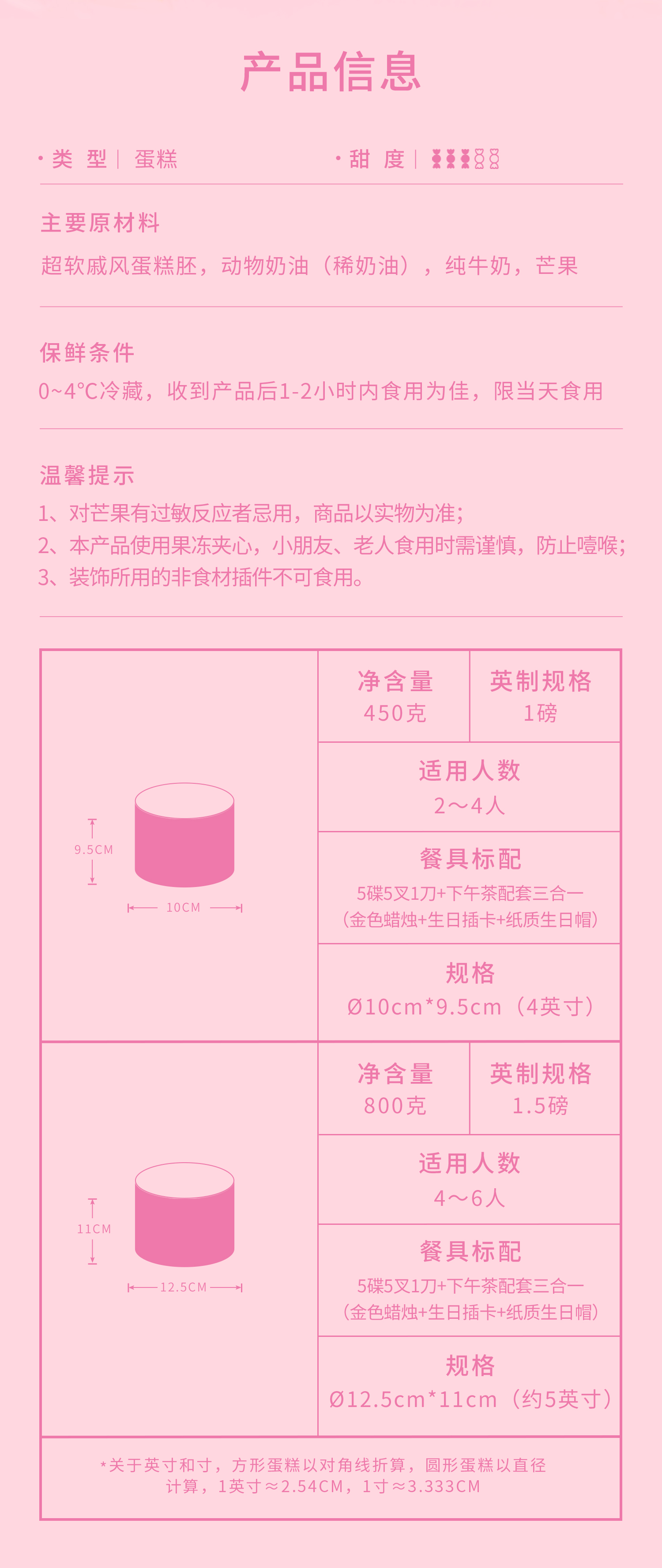 产品信息

• 类 型 | 蛋糕 • 甜 度 |

主要原材料

超软戚风蛋糕胚，动物奶油（稀奶油），纯牛奶，芒果

保鲜条件

0~4°C冷藏，收到产品后1-2小时内食用为佳，限当天食用

温馨提示

1、对芒果有过敏反应者忌用，商品以实物为准;

2、本产品使用果冻夹心，小朋友、老人食用时需谨慎，防止噎喉;

3、装饰所用的非食材插件不可食用。

9.5CM
10CM

净含量
450克

英制规格
1磅

适用人数
2～4人

餐具标配
5碟5叉1刀+下午茶配套三合一
（金色蜡烛+生日插卡+纸质生日帽）

规格
Ø10cm*9.5cm（4英寸）

11CM
12.5CM

净含量
800克

英制规格
1.5磅

适用人数
4～6人

餐具标配
5碟5叉1刀+下午茶配套三合一
（金色蜡烛+生日插卡+纸质生日帽）

规格
Ø12.5cm*11cm（约5英寸）

*关于英寸和寸，方形蛋糕以对角线折算，圆形蛋糕以直径计算，1英寸≈2.54CM，1寸≈3.333CM